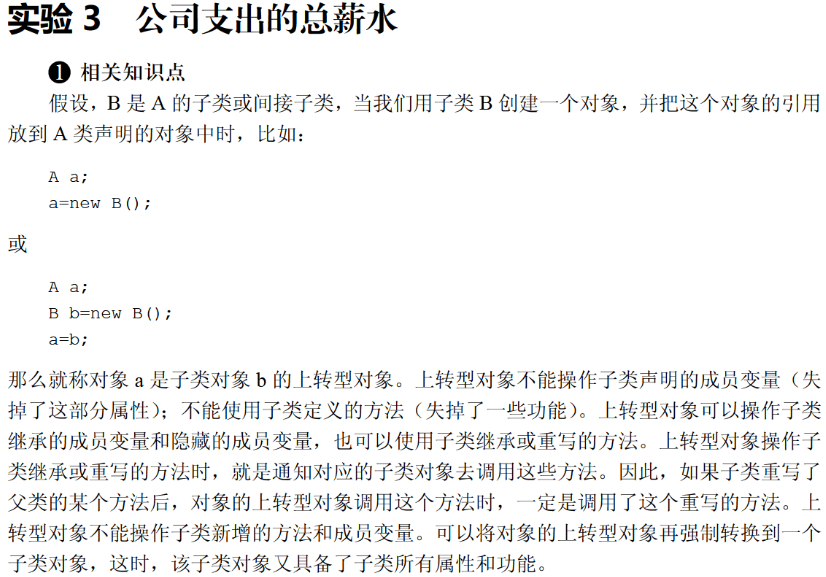 实验3 公司支出的总薪水

❶ 相关知识点

假设，B是A的子类或间接子类，当我们用子类B创建一个对象，并把这个对象的引用放到A类声明的对象中时，比如：

A a;
a=new B();

或

A a;
B b=new B();
a=b;

那么就称对象a是子类对象b的上转型对象。上转型对象不能操作子类声明的成员变量（失掉了这部分属性）；不能使用子类定义的方法（失掉了一些功能）。上转型对象可以操作子类继承的成员变量和隐藏的成员变量，也可以使用子类继承或重写的方法。上转型对象操作子类继承或重写的方法时，就是通知对应的子类对象去调用这些方法。因此，如果子类重写了父类的某个方法后，对象的上转型对象调用这个方法时，一定是调用了这个重写的方法。上转型对象不能操作子类新增的方法和成员变量。可以将对象的上转型对象再强制转换到一个子类对象，这时，该子类对象又具备了子类所有属性和功能。